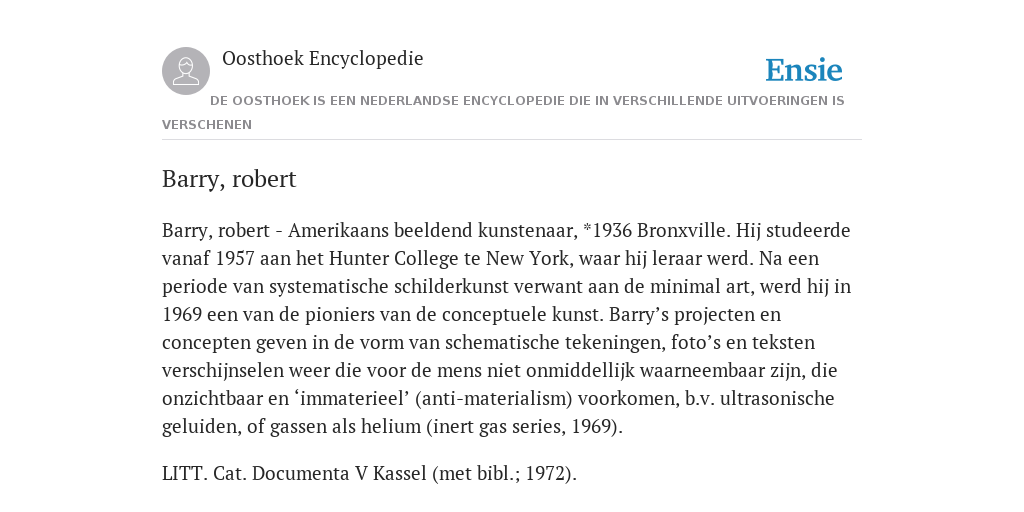 Oosthoek Encyclopedie

Ensie

DE OOSTHOEK IS EEN NEDERLANDSE ENCYCLOPEDIE DIE IN VERSCHILLENDE UITVOERINGEN IS VERSCHENEN

Barry, robert

Barry, robert - Amerikaans beeldend kunstenaar, *1936 Bronxville. Hij studeerde vanaf 1957 aan het Hunter College te New York, waar hij leraar werd. Na een periode van systematische schilderkunst verwant aan de minimal art, werd hij in 1969 een van de pioniers van de conceptuele kunst. Barry’s projecten en concepten geven in de vorm van schematische tekeningen, foto’s en teksten verschijnselen weer die voor de mens niet onmiddellijk waarneembaar zijn, die onzichtbaar en ‘immaterieel’ (anti-materialism) voorkomen, b.v. ultrasonische geluiden, of gassen als helium (inert gas series, 1969).

LITT. Cat. Documenta V Kassel (met bibl.; 1972).